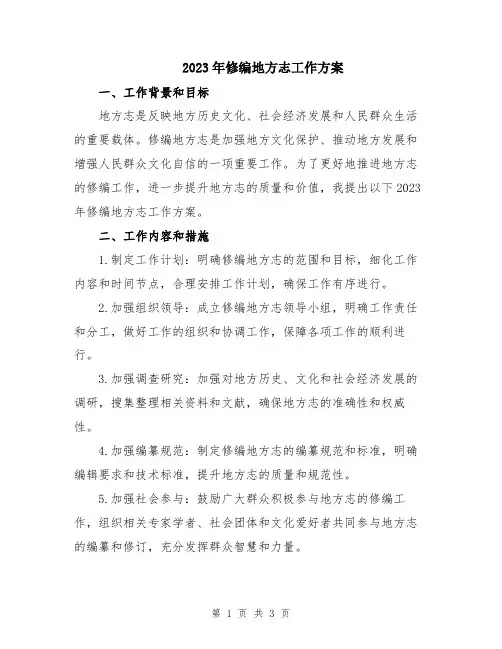 2023年修编地方志工作方案

一、工作背景和目标

地方志是反映地方历史文化、社会经济发展和人民群众生活的重要载体。修编地方志是加强地方文化保护、推动地方发展和增强人民群众文化自信的一项重要工作。为了更好地推进地方志的修编工作，进一步提升地方志的质量和价值，我提出以下2023年修编地方志工作方案。

二、工作内容和措施

1.制定工作计划：明确修编地方志的范围和目标，细化工作内容和时间节点，合理安排工作计划，确保工作有序进行。

2.加强组织领导：成立修编地方志领导小组，明确工作责任和分工，做好工作的组织和协调工作，保障各项工作的顺利进行。

3.加强调查研究：加强对地方历史、文化和社会经济发展的调研，搜集整理相关资料和文献，确保地方志的准确性和权威性。

4.加强编纂规范：制定修编地方志的编纂规范和标准，明确编辑要求和技术标准，提升地方志的质量和规范性。

5.加强社会参与：鼓励广大群众积极参与地方志的修编工作，组织相关专家学者、社会团体和文化爱好者共同参与地方志的编纂和修订，充分发挥群众智慧和力量。

第 1 页 共 3 页